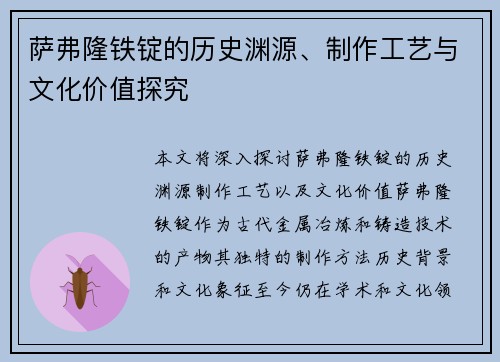 萨弗隆铁锭的历史渊源、制作工艺与文化价值探究

本文将深入探讨萨弗隆铁锭的历史渊源制作工艺以及文化价值萨弗隆铁锭作为古代金属冶炼和铸造技术的产物其独特的制作方法历史背景和文化象征至今仍在学术和文化领